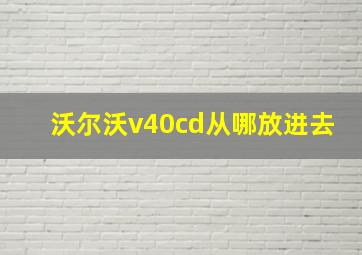 沃尔沃v40cd从哪放进去